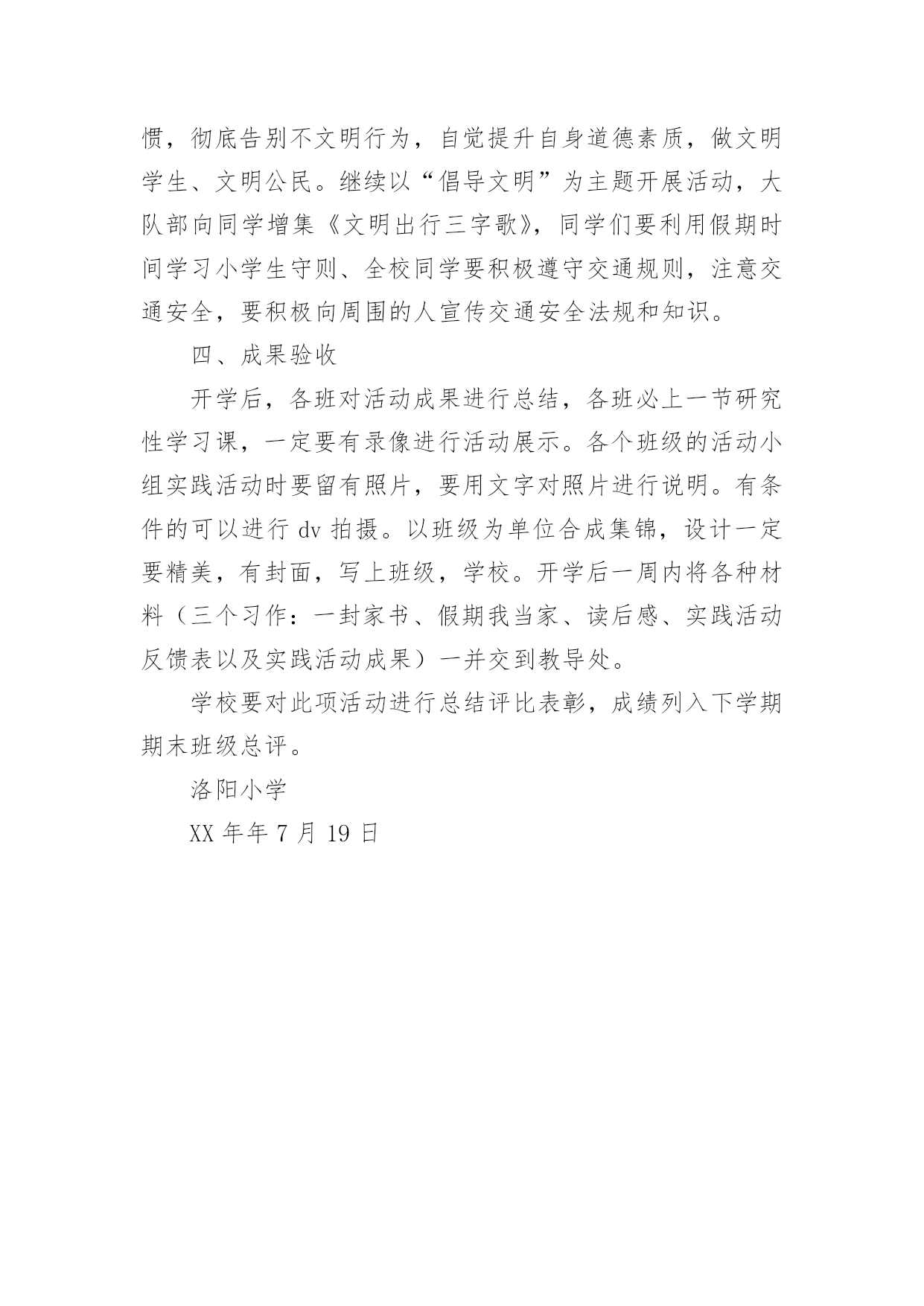 惯，彻底告别不文明行为，自觉提升自身道德素质，做文明学生、文明公民。继续以“倡导文明”为主题开展活动，大队部向同学增集《文明出行三字歌》，同学们要利用假期时间学习小学生守则、全校同学要积极遵守交通规则，注意交通安全，要积极向周围的人宣传交通安全法规和知识。

四、成果验收

开学后，各班对活动成果进行总结，各班必上一节研究性学习课，一定要有录像进行活动展示。各个班级的活动小组实践活动时要留有照片，要用文字对照片进行说明。有条件的可以进行 dv 拍摄。以班级为单位合成集锦，设计一定要精美，有封面，写上班级，学校。开学后一周内将各种材料（三个习作：一封家书、假期我当家、读后感、实践活动反馈表以及实践活动成果）一并交到教导处。

学校要对此项活动进行总结评比表彰，成绩列入下学期期末班级总评。

洛阳小学

XX 年年 7 月 19 日